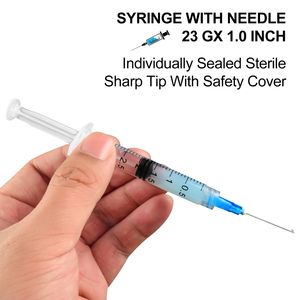 SYRINGE WITH NEEDLE
23 GX 1.0 INCH

Individually Sealed Sterile
Sharp Tip With Safety Cover

2.5 2 1.5 1 0.5